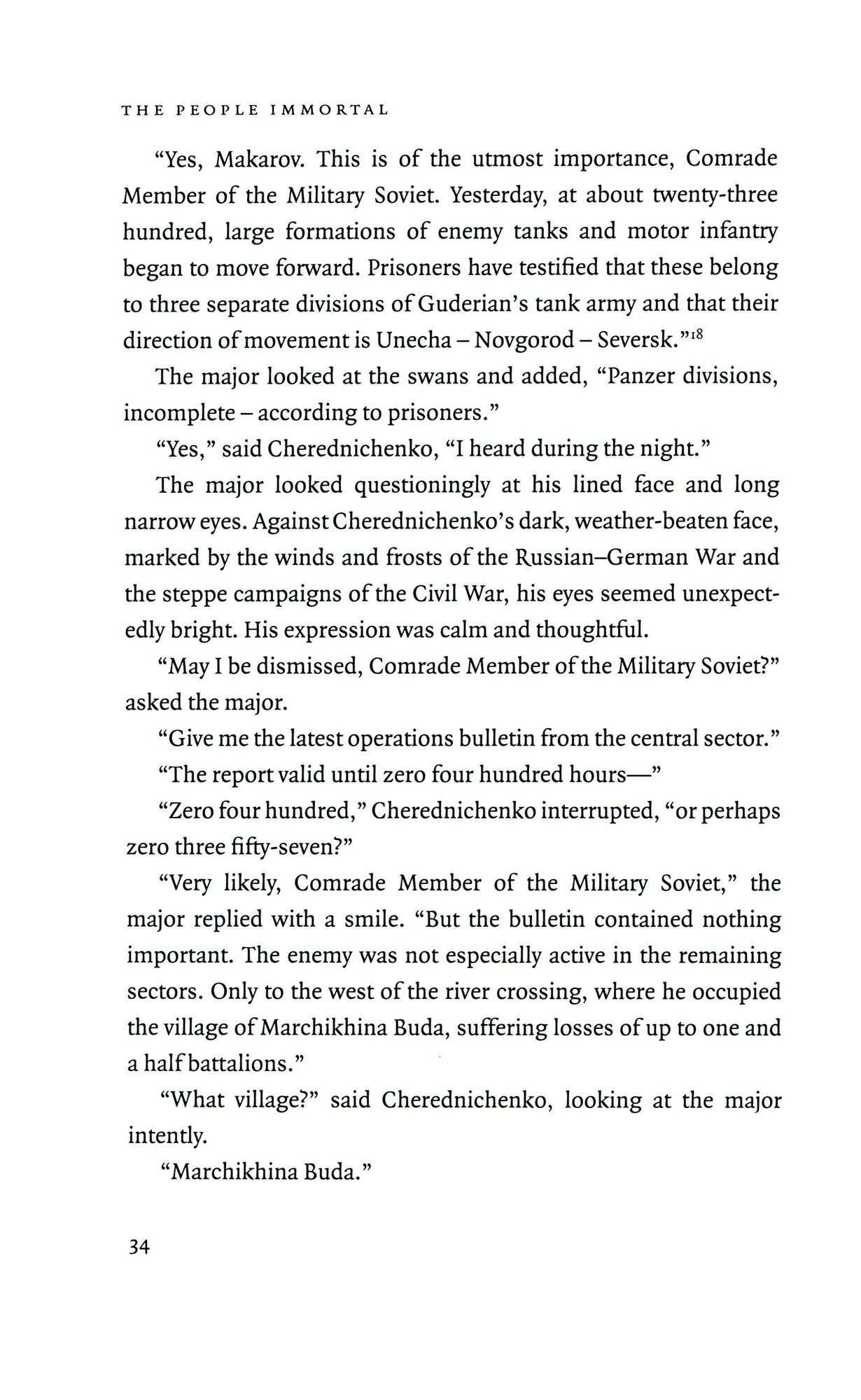 THE PEOPLE IMMORTAL

"Yes, Makarov. This is of the utmost importance, Comrade Member of the Military Soviet. Yesterday, at about twenty-three hundred, large formations of enemy tanks and motor infantry began to move forward. Prisoners have testified that these belong to three separate divisions of Guderian's tank army and that their direction of movement is Unecha – Novgorod – Seversk."$^{18}$

The major looked at the swans and added, "Panzer divisions, incomplete – according to prisoners."

"Yes," said Cherednichenko, "I heard during the night."

The major looked questioningly at his lined face and long narrow eyes. Against Cherednichenko's dark, weather-beaten face, marked by the winds and frosts of the Russian–German War and the steppe campaigns of the Civil War, his eyes seemed unexpectedly bright. His expression was calm and thoughtful.

"May I be dismissed, Comrade Member of the Military Soviet?" asked the major.

"Give me the latest operations bulletin from the central sector."

"The report valid until zero four hundred hours—"

"Zero four hundred," Cherednichenko interrupted, "or perhaps zero three fifty-seven?"

"Very likely, Comrade Member of the Military Soviet," the major replied with a smile. "But the bulletin contained nothing important. The enemy was not especially active in the remaining sectors. Only to the west of the river crossing, where he occupied the village of Marchikhina Buda, suffering losses of up to one and a half battalions."

"What village?" said Cherednichenko, looking at the major intently.

"Marchikhina Buda."

34